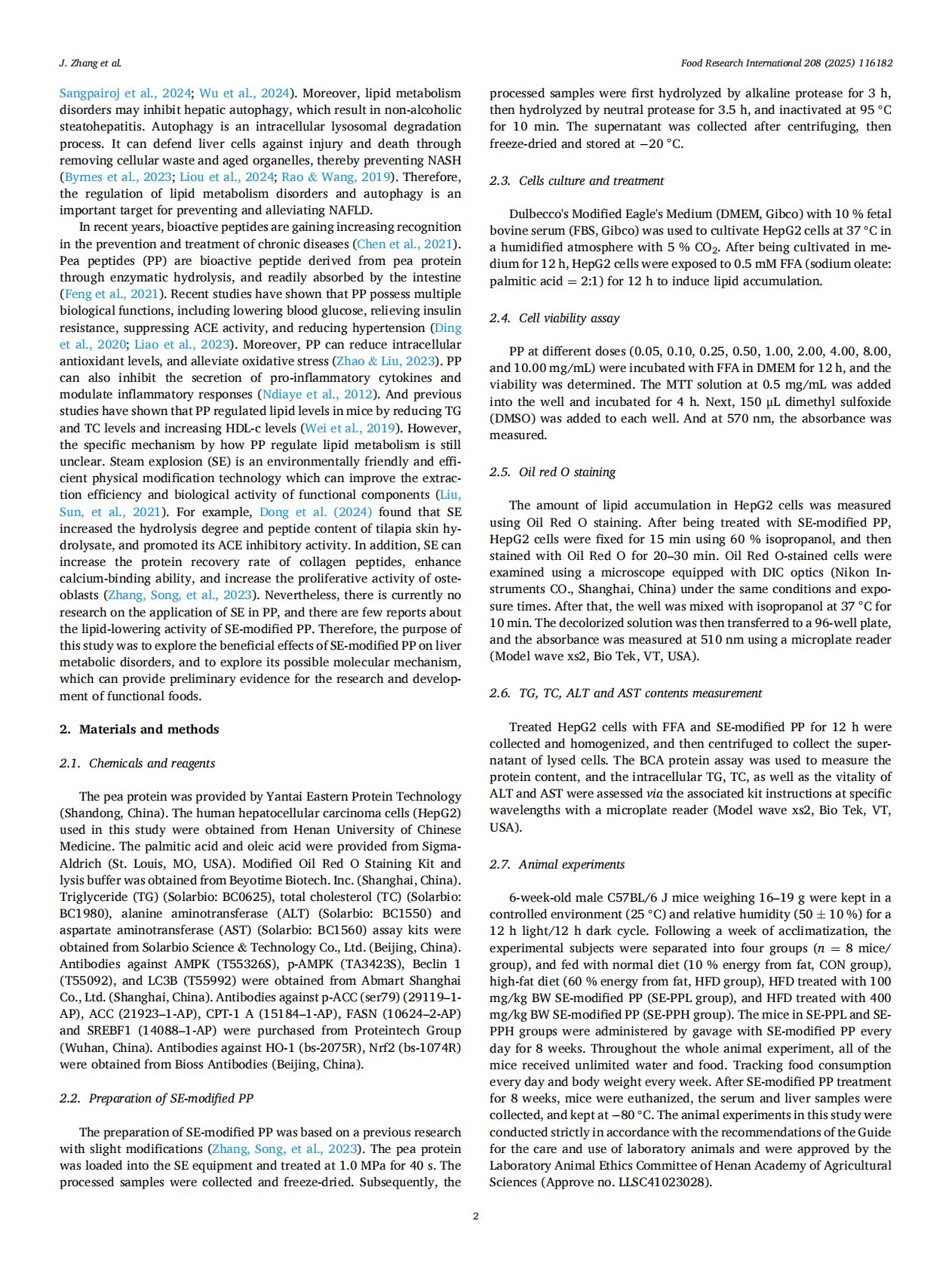 J. Zhang et al.

Food Research International 208 (2025) 116182

Sangpairoj et al., 2024; Wu et al., 2024). Moreover, lipid metabolism disorders may inhibit hepatic autophagy, which result in non-alcoholic steatohepatitis. Autophagy is an intracellular lysosomal degradation process. It can defend liver cells against injury and death through removing cellular waste and aged organelles, thereby preventing NASH (Byrnes et al., 2023; Liou et al., 2024; Rao & Wang, 2019). Therefore, the regulation of lipid metabolism disorders and autophagy is an important target for preventing and alleviating NAFLD.

In recent years, bioactive peptides are gaining increasing recognition in the prevention and treatment of chronic diseases (Chen et al., 2021). Pea peptides (PP) are bioactive peptide derived from pea protein through enzymatic hydrolysis, and readily absorbed by the intestine (Feng et al., 2021). Recent studies have shown that PP possess multiple biological functions, including lowering blood glucose, relieving insulin resistance, suppressing ACE activity, and reducing hypertension (Ding et al., 2020; Liao et al., 2023). Moreover, PP can reduce intracellular antioxidant levels, and alleviate oxidative stress (Zhao & Liu, 2023). PP can also inhibit the secretion of pro-inflammatory cytokines and modulate inflammatory responses (Ndiaye et al., 2012). And previous studies have shown that PP regulated lipid levels in mice by reducing TG and TC levels and increasing HDL-c levels (Wei et al., 2019). However, the specific mechanism by how PP regulate lipid metabolism is still unclear. Steam explosion (SE) is an environmentally friendly and efficient physical modification technology which can improve the extraction efficiency and biological activity of functional components (Liu, Sun, et al., 2021). For example, Dong et al. (2024) found that SE increased the hydrolysis degree and peptide content of tilapia skin hydrolysate, and promoted its ACE inhibitory activity. In addition, SE can increase the protein recovery rate of collagen peptides, enhance calcium-binding ability, and increase the proliferative activity of osteoblasts (Zhang, Song, et al., 2023). Nevertheless, there is currently no research on the application of SE in PP, and there are few reports about the lipid-lowering activity of SE-modified PP. Therefore, the purpose of this study was to explore the beneficial effects of SE-modified PP on liver metabolic disorders, and to explore its possible molecular mechanism, which can provide preliminary evidence for the research and development of functional foods.

2. Materials and methods

2.1. Chemicals and reagents

The pea protein was provided by Yantai Eastern Protein Technology (Shandong, China). The human hepatocellular carcinoma cells (HepG2) used in this study were obtained from Henan University of Chinese Medicine. The palmitic acid and oleic acid were provided from Sigma-Aldrich (St. Louis, MO, USA). Modified Oil Red O Staining Kit and lysis buffer was obtained from Beyotime Biotech. Inc. (Shanghai, China). Triglyceride (TG) (Solarbio: BC0625), total cholesterol (TC) (Solarbio: BC1980), alanine aminotransferase (ALT) (Solarbio: BC1550) and aspartate aminotransferase (AST) (Solarbio: BC1560) assay kits were obtained from Solarbio Science & Technology Co., Ltd. (Beijing, China). Antibodies against AMPK (T55326S), p-AMPK (TA3423S), Beclin 1 (T55092), and LC3B (T55992) were obtained from Abmart Shanghai Co., Ltd. (Shanghai, China). Antibodies against p-ACC (ser79) (29119–1-AP), ACC (21923–1-AP), CPT-1 A (15184–1-AP), FASN (10624–2-AP) and SREBF1 (14088–1-AP) were purchased from Proteintech Group (Wuhan, China). Antibodies against HO-1 (bs-2075R), Nrf2 (bs-1074R) were obtained from Bioss Antibodies (Beijing, China).

2.2. Preparation of SE-modified PP

The preparation of SE-modified PP was based on a previous research with slight modifications (Zhang, Song, et al., 2023). The pea protein was loaded into the SE equipment and treated at 1.0 MPa for 40 s. The processed samples were collected and freeze-dried. Subsequently, the processed samples were first hydrolyzed by alkaline protease for 3 h, then hydrolyzed by neutral protease for 3.5 h, and inactivated at 95 °C for 10 min. The supernatant was collected after centrifuging, then freeze-dried and stored at −20 °C.

2.3. Cells culture and treatment

Dulbecco's Modified Eagle's Medium (DMEM, Gibco) with 10 % fetal bovine serum (FBS, Gibco) was used to cultivate HepG2 cells at 37 °C in a humidified atmosphere with 5 % $CO_2$. After being cultivated in medium for 12 h, HepG2 cells were exposed to 0.5 mM FFA (sodium oleate: palmitic acid = 2:1) for 12 h to induce lipid accumulation.

2.4. Cell viability assay

PP at different doses (0.05, 0.10, 0.25, 0.50, 1.00, 2.00, 4.00, 8.00, and 10.00 mg/mL) were incubated with FFA in DMEM for 12 h, and the viability was determined. The MTT solution at 0.5 mg/mL was added into the well and incubated for 4 h. Next, 150 μL dimethyl sulfoxide (DMSO) was added to each well. And at 570 nm, the absorbance was measured.

2.5. Oil red O staining

The amount of lipid accumulation in HepG2 cells was measured using Oil Red O staining. After being treated with SE-modified PP, HepG2 cells were fixed for 15 min using 60 % isopropanol, and then stained with Oil Red O for 20–30 min. Oil Red O-stained cells were examined using a microscope equipped with DIC optics (Nikon Instruments CO., Shanghai, China) under the same conditions and exposure times. After that, the well was mixed with isopropanol at 37 °C for 10 min. The decolorized solution was then transferred to a 96-well plate, and the absorbance was measured at 510 nm using a microplate reader (Model wave xs2, Bio Tek, VT, USA).

2.6. TG, TC, ALT and AST contents measurement

Treated HepG2 cells with FFA and SE-modified PP for 12 h were collected and homogenized, and then centrifuged to collect the supernatant of lysed cells. The BCA protein assay was used to measure the protein content, and the intracellular TG, TC, as well as the vitality of ALT and AST were assessed via the associated kit instructions at specific wavelengths with a microplate reader (Model wave xs2, Bio Tek, VT, USA).

2.7. Animal experiments

6-week-old male C57BL/6 J mice weighing 16–19 g were kept in a controlled environment (25 °C) and relative humidity (50 ± 10 %) for a 12 h light/12 h dark cycle. Following a week of acclimatization, the experimental subjects were separated into four groups ($n$ = 8 mice/group), and fed with normal diet (10 % energy from fat, CON group), high-fat diet (60 % energy from fat, HFD group), HFD treated with 100 mg/kg BW SE-modified PP (SE-PPL group), and HFD treated with 400 mg/kg BW SE-modified PP (SE-PPH group). The mice in SE-PPL and SE-PPH groups were administered by gavage with SE-modified PP every day for 8 weeks. Throughout the whole animal experiment, all of the mice received unlimited water and food. Tracking food consumption every day and body weight every week. After SE-modified PP treatment for 8 weeks, mice were euthanized, the serum and liver samples were collected, and kept at −80 °C. The animal experiments in this study were conducted strictly in accordance with the recommendations of the Guide for the care and use of laboratory animals and were approved by the Laboratory Animal Ethics Committee of Henan Academy of Agricultural Sciences (Approve no. LLSC41023028).

2